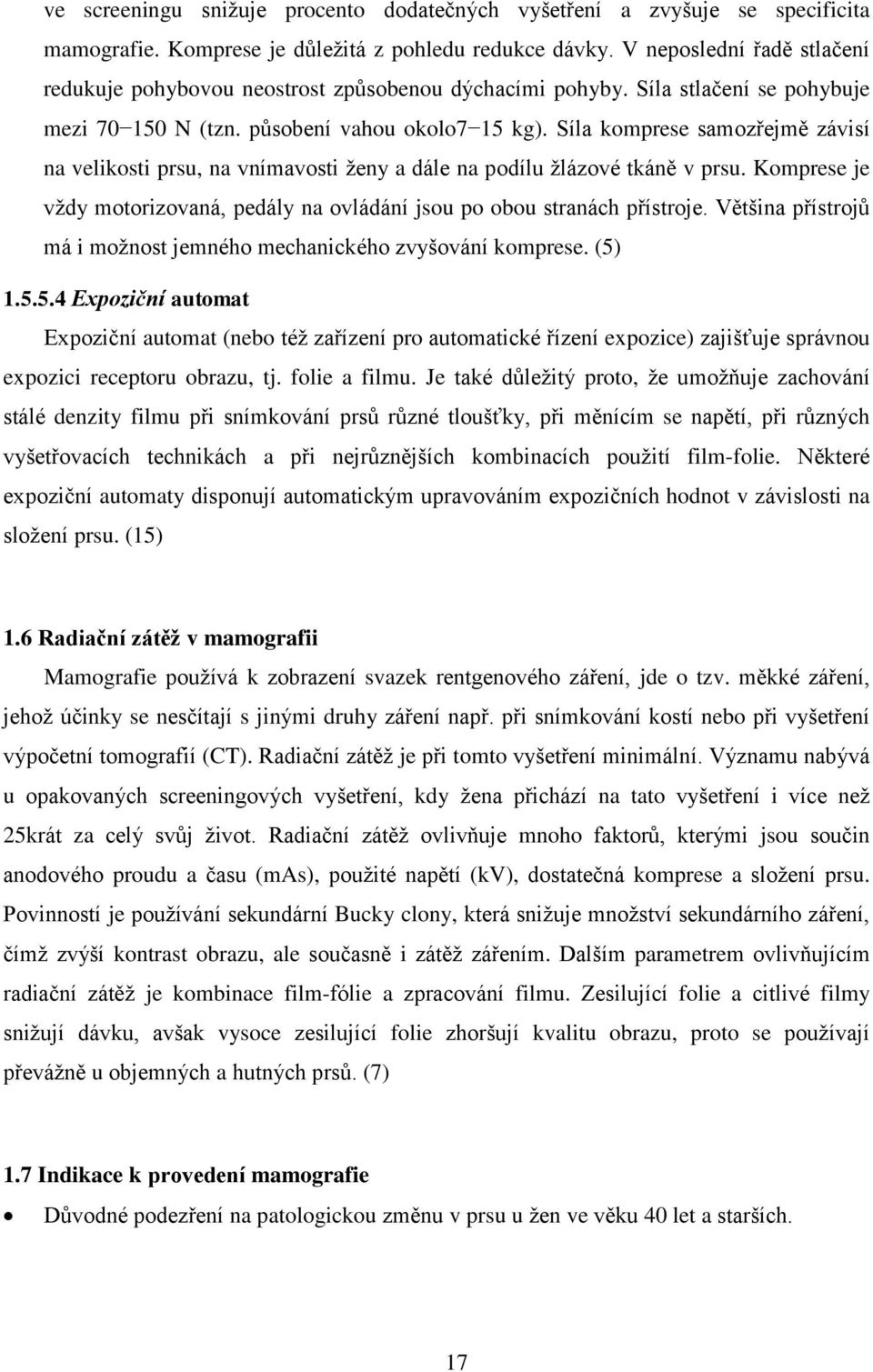 ve screeningu snižuje procento dodatečných vyšetření a zvyšuje se specificita mamografie. Komprese je důležitá z pohledu redukce dávky. V neposlední řadě stlačení redukuje pohybovou neostrost způsobenou dýchacími pohyby. Síla stlačení se pohybuje mezi 70−150 N (tzn. působení vahou okolo7−15 kg). Síla komprese samozřejmě závisí na velikosti prsu, na vnímavosti ženy a dále na podílu žlázové tkáně v prsu. Komprese je vždy motorizovaná, pedály na ovládání jsou po obou stranách přístroje. Většina přístrojů má i možnost jemného mechanického zvyšování komprese. (5)

1.5.5.4 Expoziční automat

Expoziční automat (nebo též zařízení pro automatické řízení expozice) zajišťuje správnou expozici receptoru obrazu, tj. folie a filmu. Je také důležitý proto, že umožňuje zachování stálé denzity filmu při snímkování prsů různé tloušťky, při měnícím se napětí, při různých vyšetřovacích technikách a při nejrůznějších kombinacích použití film-folie. Některé expoziční automaty disponují automatickým upravováním expozičních hodnot v závislosti na složení prsu. (15)

1.6 Radiační zátěž v mamografii

Mamografie používá k zobrazení svazek rentgenového záření, jde o tzv. měkké záření, jehož účinky se nesčítají s jinými druhy záření např. při snímkování kostí nebo při vyšetření výpočetní tomografií (CT). Radiační zátěž je při tomto vyšetření minimální. Významu nabývá u opakovaných screeningových vyšetření, kdy žena přichází na tato vyšetření i více než 25krát za celý svůj život. Radiační zátěž ovlivňuje mnoho faktorů, kterými jsou součin anodového proudu a času (mAs), použité napětí (kV), dostatečná komprese a složení prsu. Povinností je používání sekundární Bucky clony, která snižuje množství sekundárního záření, čímž zvýší kontrast obrazu, ale současně i zátěž zářením. Dalším parametrem ovlivňujícím radiační zátěž je kombinace film-fólie a zpracování filmu. Zesilující folie a citlivé filmy snižují dávku, avšak vysoce zesilující folie zhoršují kvalitu obrazu, proto se používají převážně u objemných a hutných prsů. (7)

1.7 Indikace k provedení mamografie

• Důvodné podezření na patologickou změnu v prsu u žen ve věku 40 let a starších.

17